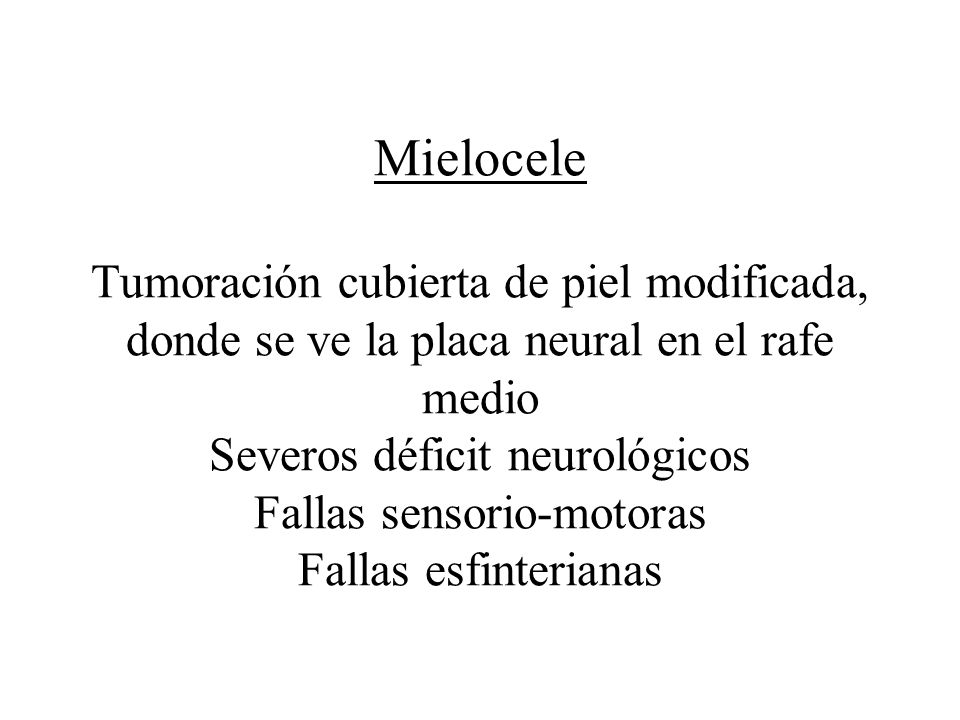 Mielocele

Tumoración cubierta de piel modificada, donde se ve la placa neural en el rafe medio
Severos déficit neurológicos
Fallas sensorio-motoras
Fallas esfinterianas